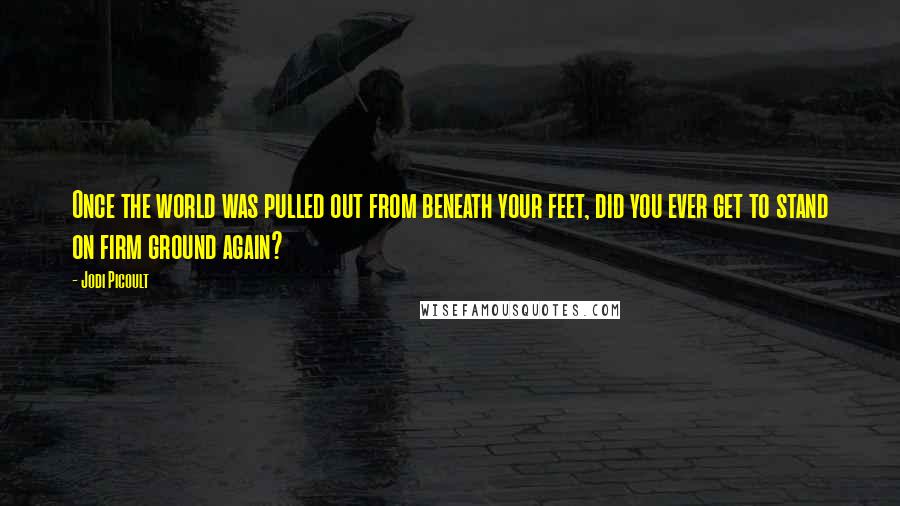 Once the world was pulled out from beneath your feet, did you ever get to stand on firm ground again?

- Jodi Picoult

WISEFAMOUSQUOTES.COM